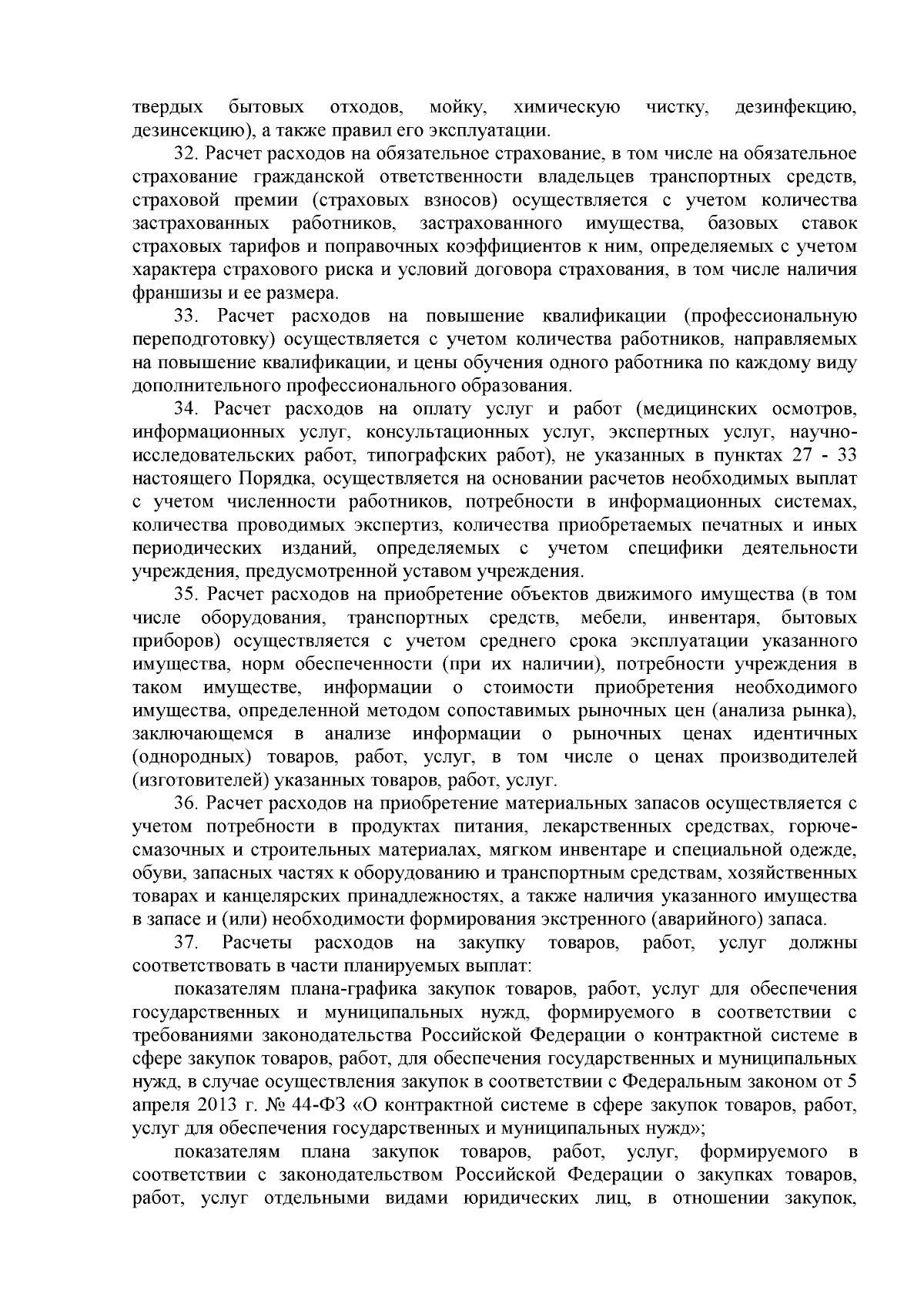 твердых бытовых отходов, мойку, химическую чистку, дезинфекцию, дезинсекцию), а также правил его эксплуатации.

32. Расчет расходов на обязательное страхование, в том числе на обязательное страхование гражданской ответственности владельцев транспортных средств, страховой премии (страховых взносов) осуществляется с учетом количества застрахованных работников, застрахованного имущества, базовых ставок страховых тарифов и поправочных коэффициентов к ним, определяемых с учетом характера страхового риска и условий договора страхования, в том числе наличия франшизы и ее размера.

33. Расчет расходов на повышение квалификации (профессиональную переподготовку) осуществляется с учетом количества работников, направляемых на повышение квалификации, и цены обучения одного работника по каждому виду дополнительного профессионального образования.

34. Расчет расходов на оплату услуг и работ (медицинских осмотров, информационных услуг, консультационных услуг, экспертных услуг, научно-исследовательских работ, типографских работ), не указанных в пунктах 27 - 33 настоящего Порядка, осуществляется на основании расчетов необходимых выплат с учетом численности работников, потребности в информационных системах, количества проводимых экспертиз, количества приобретаемых печатных и иных периодических изданий, определяемых с учетом специфики деятельности учреждения, предусмотренной уставом учреждения.

35. Расчет расходов на приобретение объектов движимого имущества (в том числе оборудования, транспортных средств, мебели, инвентаря, бытовых приборов) осуществляется с учетом среднего срока эксплуатации указанного имущества, норм обеспеченности (при их наличии), потребности учреждения в таком имуществе, информации о стоимости приобретения необходимого имущества, определенной методом сопоставимых рыночных цен (анализа рынка), заключающемся в анализе информации о рыночных ценах идентичных (однородных) товаров, работ, услуг, в том числе о ценах производителей (изготовителей) указанных товаров, работ, услуг.

36. Расчет расходов на приобретение материальных запасов осуществляется с учетом потребности в продуктах питания, лекарственных средствах, горюче-смазочных и строительных материалах, мягком инвентаре и специальной одежде, обуви, запасных частях к оборудованию и транспортным средствам, хозяйственных товарах и канцелярских принадлежностях, а также наличия указанного имущества в запасе и (или) необходимости формирования экстренного (аварийного) запаса.

37. Расчеты расходов на закупку товаров, работ, услуг должны соответствовать в части планируемых выплат:

показателям плана-графика закупок товаров, работ, услуг для обеспечения государственных и муниципальных нужд, формируемого в соответствии с требованиями законодательства Российской Федерации о контрактной системе в сфере закупок товаров, работ, для обеспечения государственных и муниципальных нужд, в случае осуществления закупок в соответствии с Федеральным законом от 5 апреля 2013 г. № 44-ФЗ «О контрактной системе в сфере закупок товаров, работ, услуг для обеспечения государственных и муниципальных нужд»;

показателям плана закупок товаров, работ, услуг, формируемого в соответствии с законодательством Российской Федерации о закупках товаров, работ, услуг отдельными видами юридических лиц, в отношении закупок,